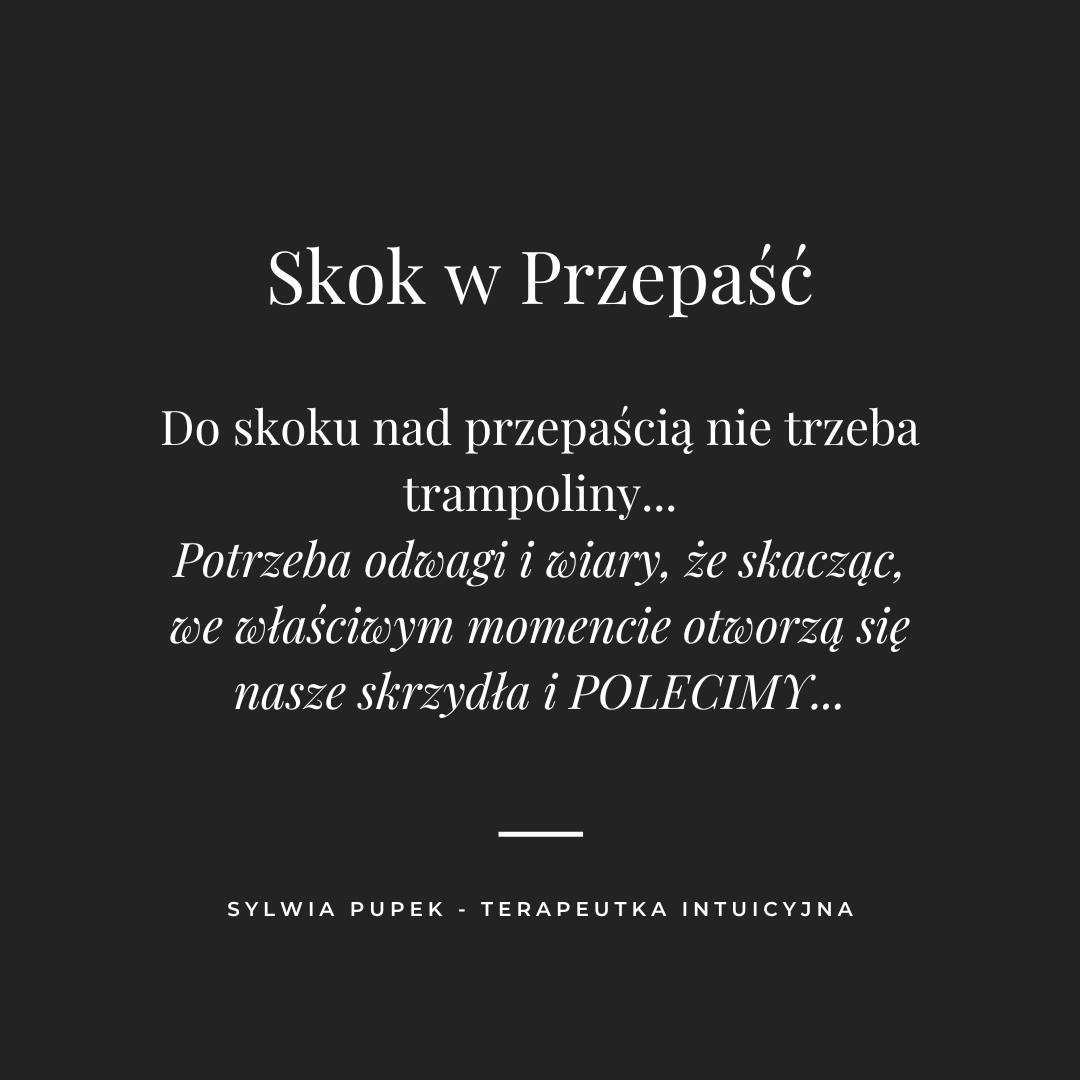 Skok w Przepaść

Do skoku nad przepaścią nie trzeba trampoliny...
Potrzeba odwagi i wiary, że skacząc, we właściwym momencie otworzą się nasze skrzydła i POLECIMY...

SYLWIA PUPEK - TERAPEUTKA INTUICYJNA